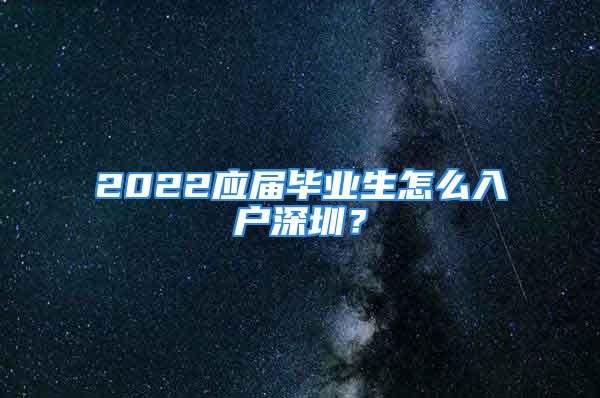 2022应届毕业生怎么入户深圳？